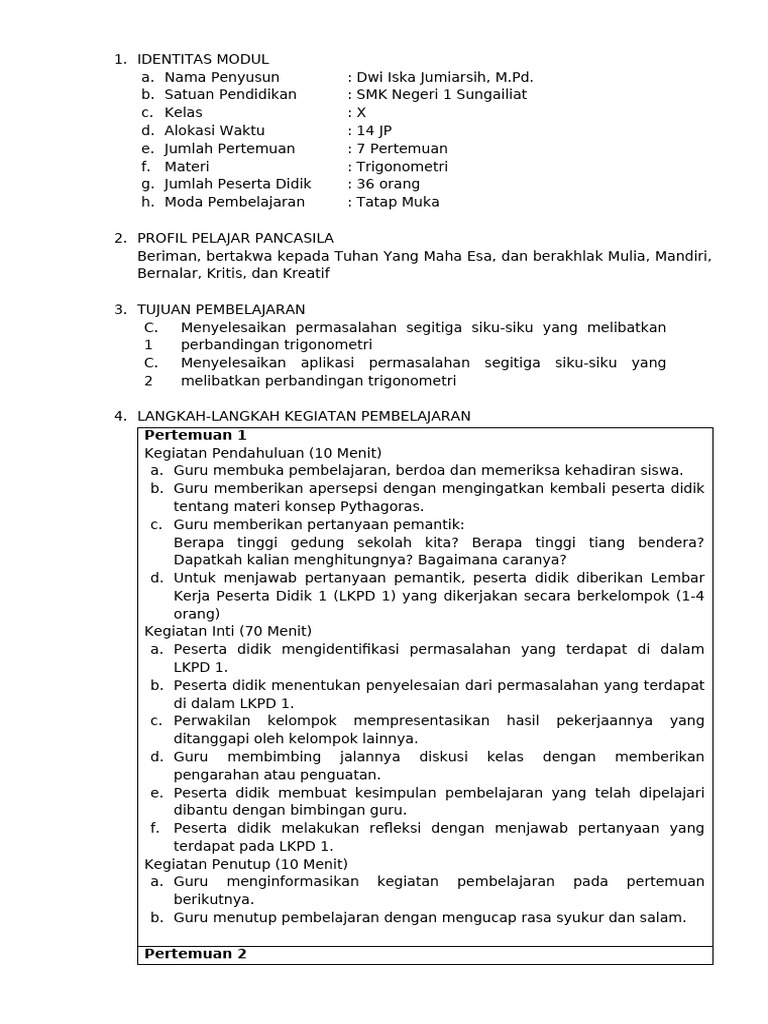 1. IDENTITAS MODUL
a. Nama Penyusun : Dwi Iska Jumiarsih, M.Pd.
b. Satuan Pendidikan : SMK Negeri 1 Sungailiat
c. Kelas : X
d. Alokasi Waktu : 14 JP
e. Jumlah Pertemuan : 7 Pertemuan
f. Materi : Trigonometri
g. Jumlah Peserta Didik : 36 orang
h. Moda Pembelajaran : Tatap Muka

2. PROFIL PELAJAR PANCASILA
Beriman, bertakwa kepada Tuhan Yang Maha Esa, dan berakhlak Mulia, Mandiri, Bernalar, Kritis, dan Kreatif

3. TUJUAN PEMBELAJARAN
C. 1 Menyelesaikan permasalahan segitiga siku-siku yang melibatkan perbandingan trigonometri
C. 2 Menyelesaikan aplikasi permasalahan segitiga siku-siku yang melibatkan perbandingan trigonometri

4. LANGKAH-LANGKAH KEGIATAN PEMBELAJARAN

Pertemuan 1
Kegiatan Pendahuluan (10 Menit)
a. Guru membuka pembelajaran, berdoa dan memeriksa kehadiran siswa.
b. Guru memberikan apersepsi dengan mengingatkan kembali peserta didik tentang materi konsep Pythagoras.
c. Guru memberikan pertanyaan pemantik:
Berapa tinggi gedung sekolah kita? Berapa tinggi tiang bendera? Dapatkah kalian menghitungnya? Bagaimana caranya?
d. Untuk menjawab pertanyaan pemantik, peserta didik diberikan Lembar Kerja Peserta Didik 1 (LKPD 1) yang dikerjakan secara berkelompok (1-4 orang)
Kegiatan Inti (70 Menit)
a. Peserta didik mengidentifikasi permasalahan yang terdapat di dalam LKPD 1.
b. Peserta didik menentukan penyelesaian dari permasalahan yang terdapat di dalam LKPD 1.
c. Perwakilan kelompok mempresentasikan hasil pekerjaannya yang ditanggapi oleh kelompok lainnya.
d. Guru membimbing jalannya diskusi kelas dengan memberikan pengarahan atau penguatan.
e. Peserta didik membuat kesimpulan pembelajaran yang telah dipelajari dibantu dengan bimbingan guru.
f. Peserta didik melakukan refleksi dengan menjawab pertanyaan yang terdapat pada LKPD 1.
Kegiatan Penutup (10 Menit)
a. Guru menginformasikan kegiatan pembelajaran pada pertemuan berikutnya.
b. Guru menutup pembelajaran dengan mengucap rasa syukur dan salam.

Pertemuan 2